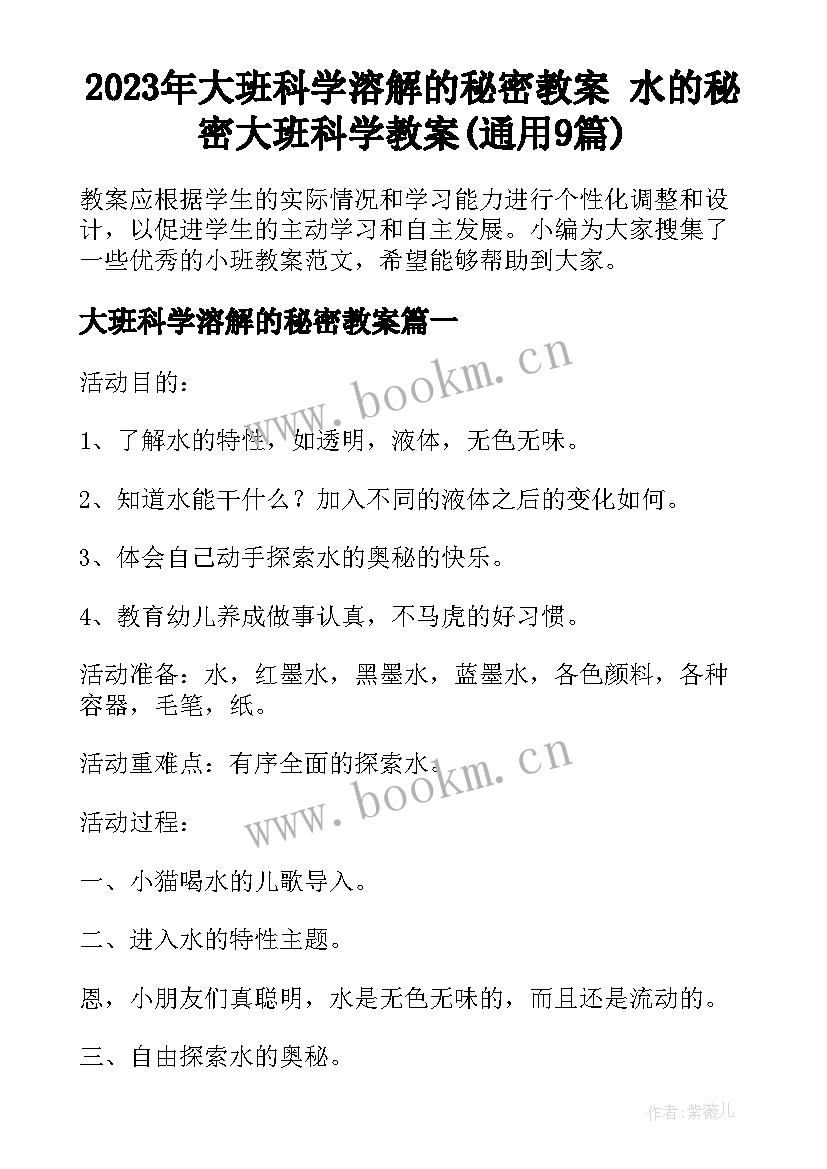 2023年大班科学溶解的秘密教案 水的秘密大班科学教案(通用9篇)

教案应根据学生的实际情况和学习能力进行个性化调整和设计，以促进学生的主动学习和自主发展。小编为大家搜集了一些优秀的小班教案范文，希望能够帮助到大家。

大班科学溶解的秘密教案篇一

www.bookm.cn

活动目的：

1、了解水的特性，如透明，液体，无色无味。

2、知道水能干什么？加入不同的液体之后的变化如何。

3、体会自己动手探索水的奥秘的快乐。

4、教育幼儿养成做事认真，不马虎的好习惯。

活动准备：水，红墨水，黑墨水，蓝墨水，各色颜料，各种容器，毛笔，纸。

活动重难点：有序全面的探索水。

www.bookm.cn

活动过程：

一、小猫喝水的儿歌导入。

二、进入水的特性主题。

恩，小朋友们真聪明，水是无色无味的，而且还是流动的。

三、自由探索水的奥秘。

作者：紫薇儿